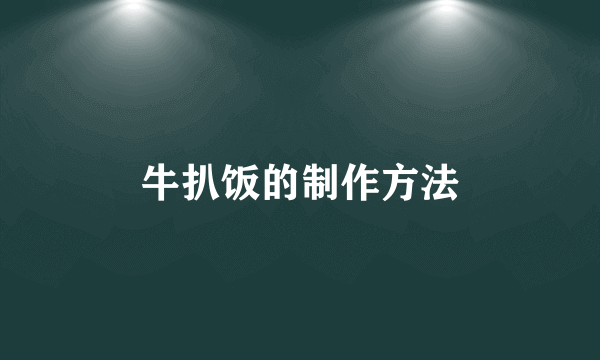 牛扒饭的制作方法